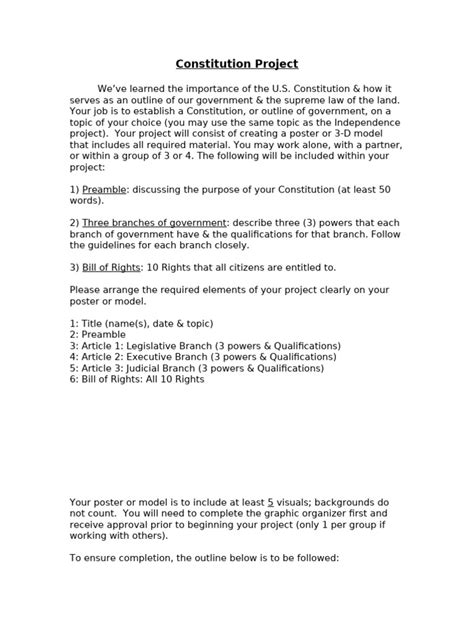 Constitution Project

We've learned the importance of the U.S. Constitution & how it serves as an outline of our government & the supreme law of the land. Your job is to establish a Constitution, or outline of government, on a topic of your choice (you may use the same topic as the Independence project). Your project will consist of creating a poster or 3-D model that includes all required material. You may work alone, with a partner, or within a group of 3 or 4. The following will be included within your project:

1) Preamble: discussing the purpose of your Constitution (at least 50 words).

2) Three branches of government: describe three (3) powers that each branch of government have & the qualifications for that branch. Follow the guidelines for each branch closely.

3) Bill of Rights: 10 Rights that all citizens are entitled to.

Please arrange the required elements of your project clearly on your poster or model.

1: Title (name(s), date & topic)
2: Preamble
3: Article 1: Legislative Branch (3 powers & Qualifications)
4: Article 2: Executive Branch (3 powers & Qualifications)
5: Article 3: Judicial Branch (3 powers & Qualifications)
6: Bill of Rights: All 10 Rights

Your poster or model is to include at least 5 visuals; backgrounds do not count. You will need to complete the graphic organizer first and receive approval prior to beginning your project (only 1 per group if working with others).

To ensure completion, the outline below is to be followed: